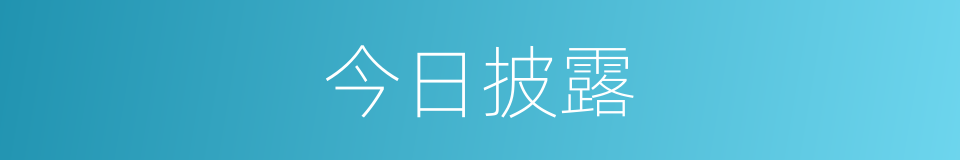 今日披露